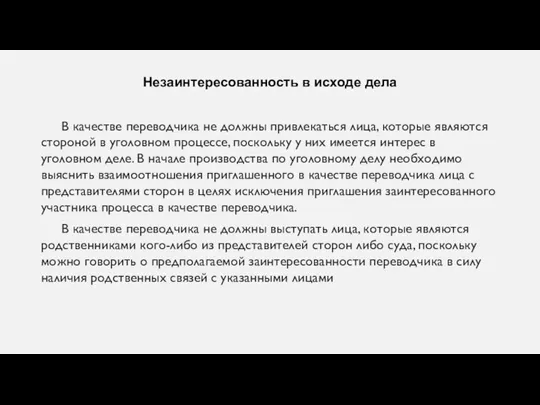 Незаинтересованность в исходе дела

В качестве переводчика не должны привлекаться лица, которые являются стороной в уголовном процессе, поскольку у них имеется интерес в уголовном деле. В начале производства по уголовному делу необходимо выяснить взаимоотношения приглашенного в качестве переводчика лица с представителями сторон в целях исключения приглашения заинтересованного участника процесса в качестве переводчика.

В качестве переводчика не должны выступать лица, которые являются родственниками кого-либо из представителей сторон либо суда, поскольку можно говорить о предполагаемой заинтересованности переводчика в силу наличия родственных связей с указанными лицами